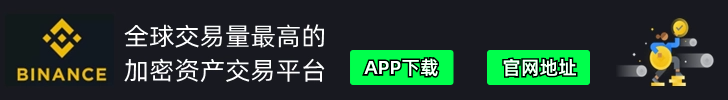 BINANCE

全球交易量最高的
加密资产交易平台

APP下载

官网地址